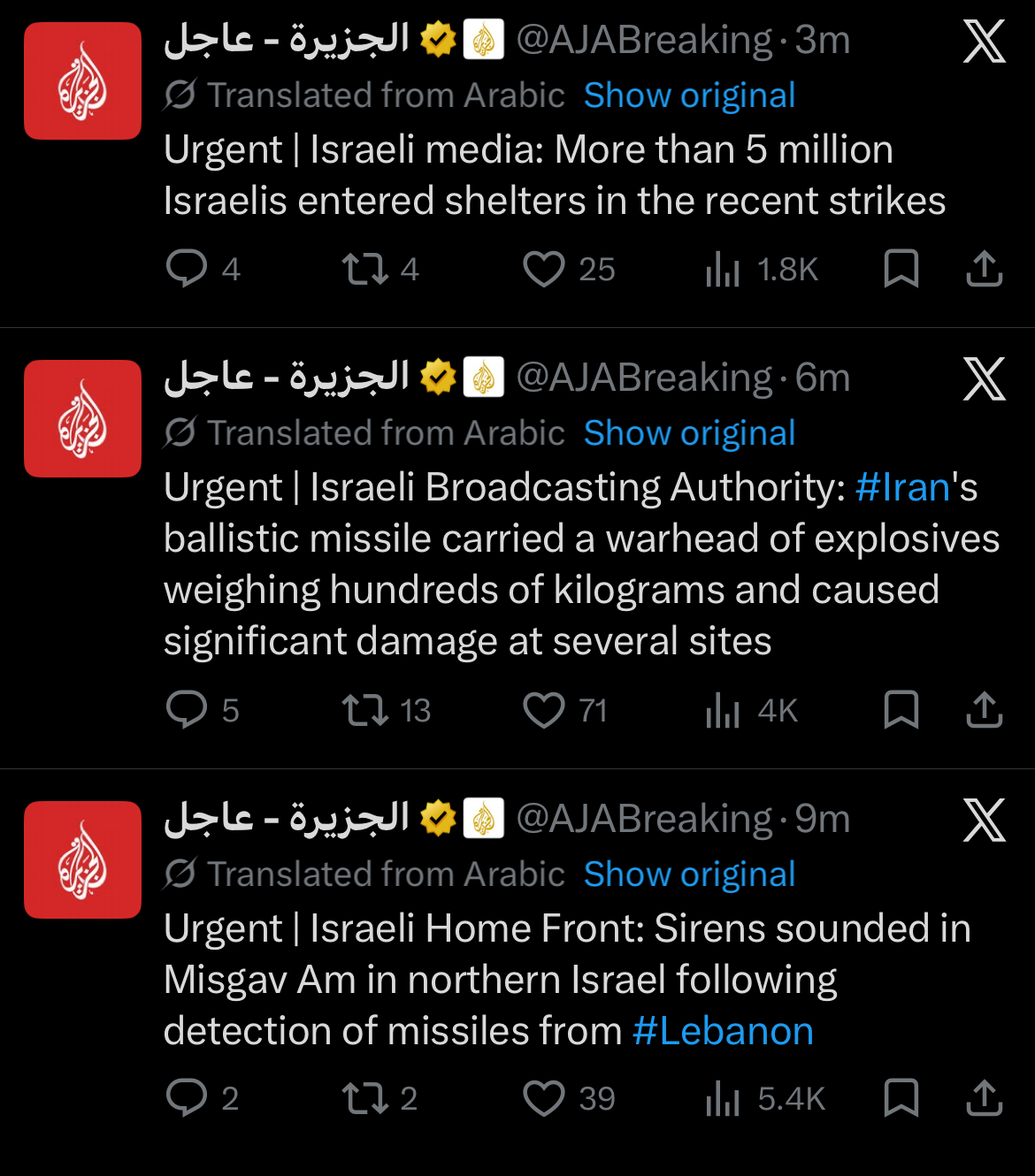 الجزيرة - عاجل @AJABreaking · 3m
Translated from Arabic Show original
Urgent | Israeli media: More than 5 million Israelis entered shelters in the recent strikes
4 4 25 1.8K

الجزيرة - عاجل @AJABreaking · 6m
Translated from Arabic Show original
Urgent | Israeli Broadcasting Authority: #Iran's ballistic missile carried a warhead of explosives weighing hundreds of kilograms and caused significant damage at several sites
5 13 71 4K

الجزيرة - عاجل @AJABreaking · 9m
Translated from Arabic Show original
Urgent | Israeli Home Front: Sirens sounded in Misgav Am in northern Israel following detection of missiles from #Lebanon
2 2 39 5.4K